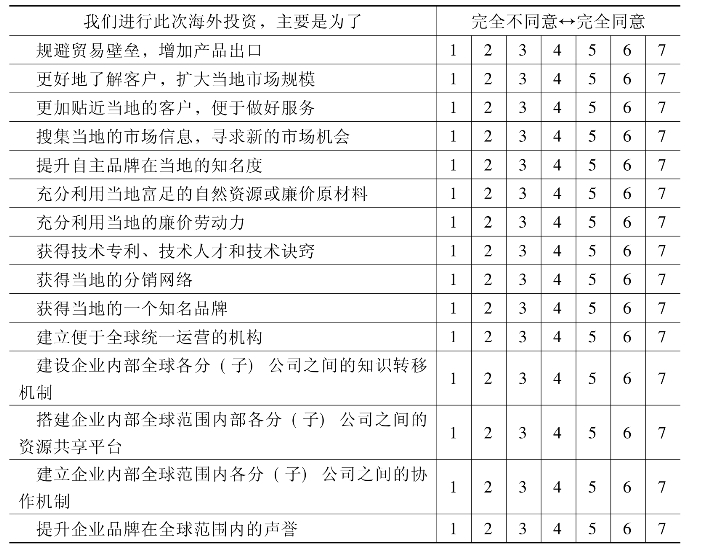 | 我们进行此次海外投资，主要是为了 | 完全不同意↔完全同意 | | | | | | |
|---|---|---|---|---|---|---|---|
| 规避贸易壁垒，增加产品出口 | 1 | 2 | 3 | 4 | 5 | 6 | 7 |
| 更好地了解客户，扩大当地市场规模 | 1 | 2 | 3 | 4 | 5 | 6 | 7 |
| 更加贴近当地的客户，便于做好服务 | 1 | 2 | 3 | 4 | 5 | 6 | 7 |
| 搜集当地的市场信息，寻求新的市场机会 | 1 | 2 | 3 | 4 | 5 | 6 | 7 |
| 提升自主品牌在当地的知名度 | 1 | 2 | 3 | 4 | 5 | 6 | 7 |
| 充分利用当地富足的自然资源或廉价原材料 | 1 | 2 | 3 | 4 | 5 | 6 | 7 |
| 充分利用当地的廉价劳动力 | 1 | 2 | 3 | 4 | 5 | 6 | 7 |
| 获得技术专利、技术人才和技术诀窍 | 1 | 2 | 3 | 4 | 5 | 6 | 7 |
| 获得当地的分销网络 | 1 | 2 | 3 | 4 | 5 | 6 | 7 |
| 获得当地的一个知名品牌 | 1 | 2 | 3 | 4 | 5 | 6 | 7 |
| 建立便于全球统一运营的机构 | 1 | 2 | 3 | 4 | 5 | 6 | 7 |
| 建设企业内部全球各分（子）公司之间的知识转移机制 | 1 | 2 | 3 | 4 | 5 | 6 | 7 |
| 搭建企业内部全球范围内部各分（子）公司之间的资源共享平台 | 1 | 2 | 3 | 4 | 5 | 6 | 7 |
| 建立企业内部全球范围内各分（子）公司之间的协作机制 | 1 | 2 | 3 | 4 | 5 | 6 | 7 |
| 提升企业品牌在全球范围内的声誉 | 1 | 2 | 3 | 4 | 5 | 6 | 7 |